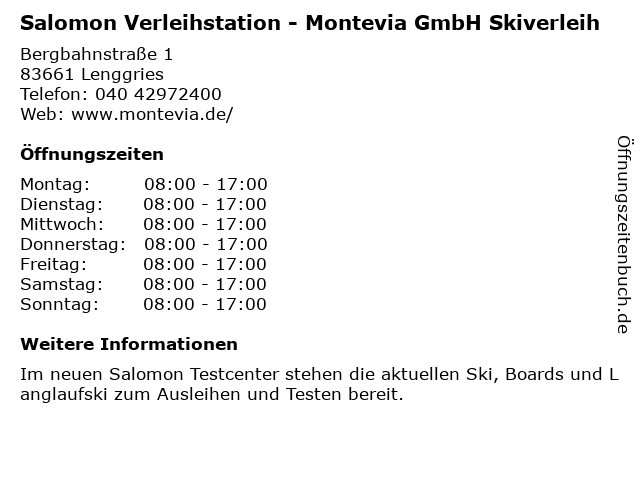 Salomon Verleihstation - Montevia GmbH Skiverleih

Bergbahnstraße 1
83661 Lenggries
Telefon: 040 42972400
Web: www.montevia.de/

Öffnungszeiten

| | |
|---|---|
| Montag: | 08:00 - 17:00 |
| Dienstag: | 08:00 - 17:00 |
| Mittwoch: | 08:00 - 17:00 |
| Donnerstag: | 08:00 - 17:00 |
| Freitag: | 08:00 - 17:00 |
| Samstag: | 08:00 - 17:00 |
| Sonntag: | 08:00 - 17:00 |

Weitere Informationen

Im neuen Salomon Testcenter stehen die aktuellen Ski, Boards und L anglaufski zum Ausleihen und Testen bereit.

Öffnungszeitenbuch.de